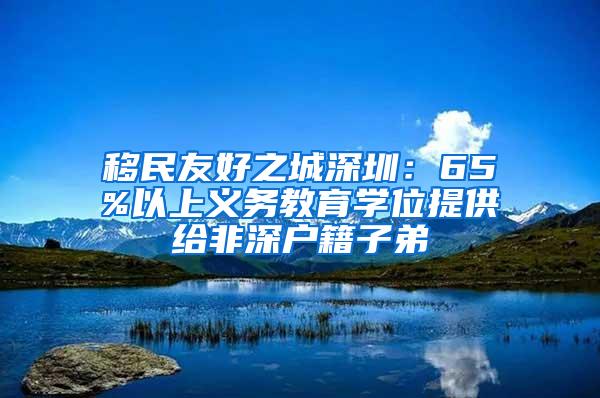 移民友好之城深圳：65%以上义务教育学位提供给非深户籍子弟